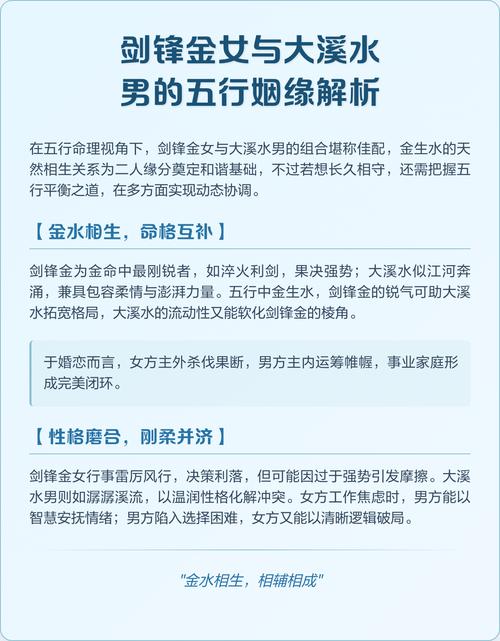 剑锋金女与大溪水男的五行姻缘解析

在五行命理视角下，剑锋金女与大溪水男的组合堪称佳配，金生水的天然相生关系为二人缘分奠定和谐基础，不过若想长久相守，还需把握五行平衡之道，在多方面实现动态协调。

【 金水相生，命格互补 】

剑锋金为金命中最刚锐者，如淬火利剑，果决强势；大溪水似江河奔涌，兼具包容柔情与澎湃力量。五行中金生水，剑锋金的锐气可助大溪水拓宽格局，大溪水的流动性又能软化剑锋金的棱角。

于婚恋而言，女方主外杀伐果断，男方主内运筹帷幄，事业家庭形成完美闭环。

【 性格磨合，刚柔并济 】

剑锋金女行事雷厉风行，决策利落，但可能因过于强势引发摩擦。大溪水男则如潺潺溪流，以温润性格化解冲突。女方工作焦虑时，男方能以智慧安抚情绪；男方陷入选择困难，女方又能以清晰逻辑破局。

"金水相生，相辅相成"